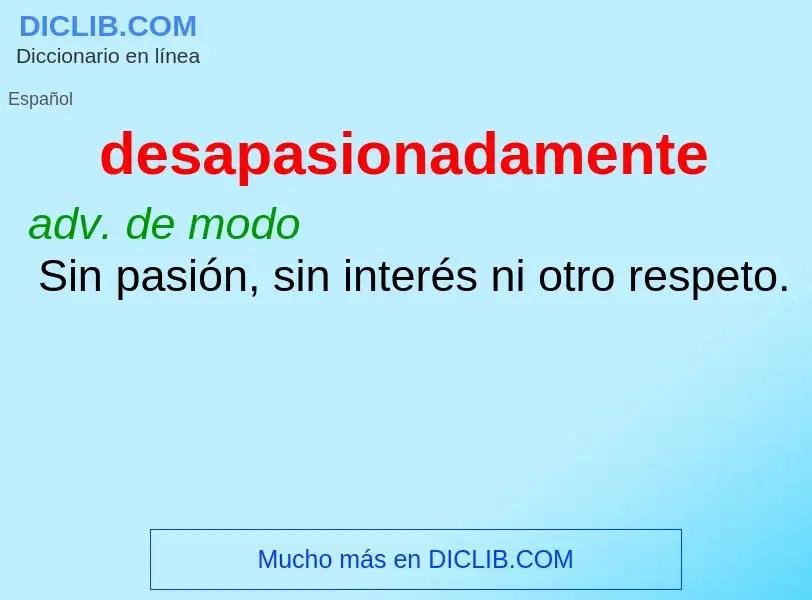 DICLIB.COM
Diccionario en línea

Español

desapasionadamente

adv. de modo

Sin pasión, sin interés ni otro respeto.

Mucho más en DICLIB.COM